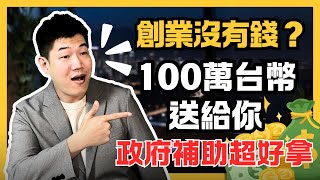 創業沒有錢？
100萬台幣
送給你
政府補助超好拿